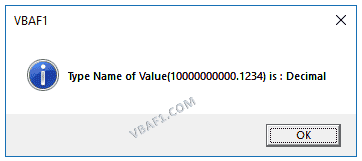 VBAF1

Type Name of Value(10000000000.1234) is : Decimal

VBAF1.COM

OK